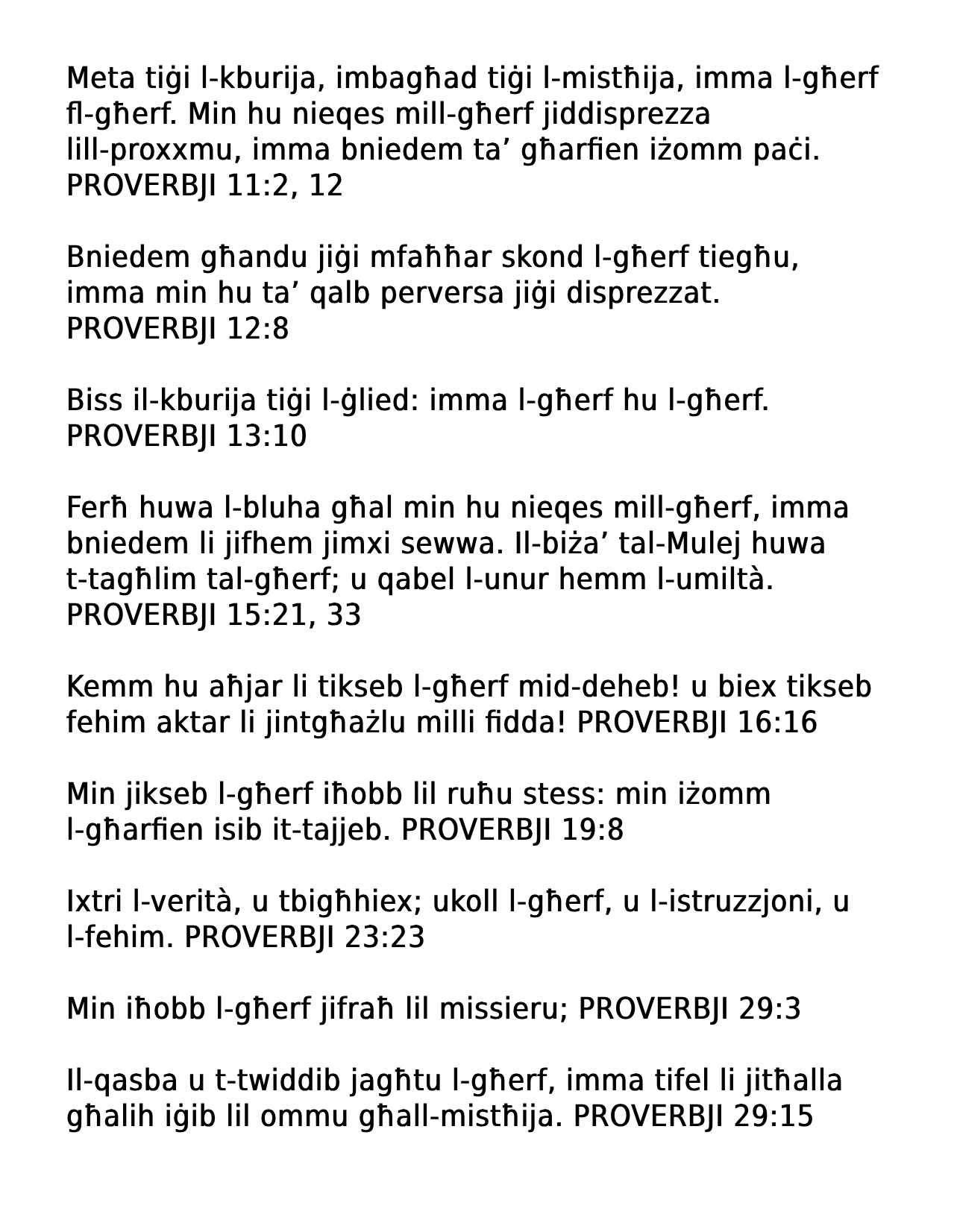 Meta tiġi l-kburija, imbagħad tiġi l-mistħija, imma l-għerf fl-għerf. Min hu nieqes mill-għerf jiddisprezza lill-proxxmu, imma bniedem ta’ għarfien iżomm paċi. PROVERBJI 11:2, 12

Bniedem għandu jiġi mfaħħar skond l-għerf tiegħu, imma min hu ta’ qalb perversa jiġi disprezzat. PROVERBJI 12:8

Biss il-kburija tiġi l-ġlied: imma l-għerf hu l-għerf. PROVERBJI 13:10

Ferħ huwa l-bluha għal min hu nieqes mill-għerf, imma bniedem li jifhem jimxi sewwa. Il-biża’ tal-Mulej huwa t-tagħlim tal-għerf; u qabel l-unur hemm l-umiltà. PROVERBJI 15:21, 33

Kemm hu aħjar li tikseb l-għerf mid-deheb! u biex tikseb fehim aktar li jintgħażlu milli fidda! PROVERBJI 16:16

Min jikseb l-għerf iħobb lil ruħu stess: min iżomm l-għarfien isib it-tajjeb. PROVERBJI 19:8

Ixtri l-verità, u tbigħhiex; ukoll l-għerf, u l-istruzzjoni, u l-fehim. PROVERBJI 23:23

Min iħobb l-għerf jifraħ lil missieru; PROVERBJI 29:3

Il-qasba u t-twiddib jagħtu l-għerf, imma tifel li jitħalla għalih iġib lil ommu għall-mistħija. PROVERBJI 29:15